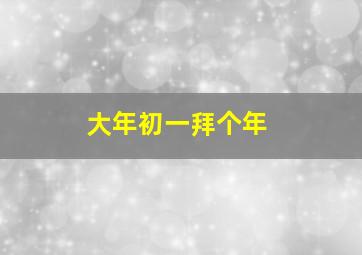 大年初一拜个年